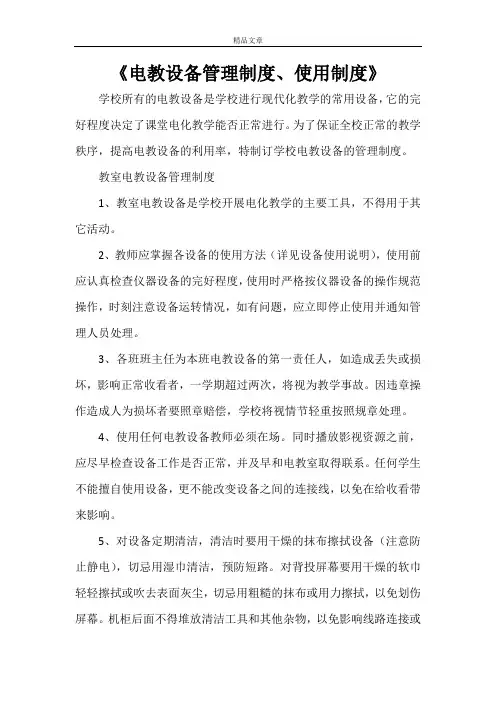 精品文章

《电教设备管理制度、使用制度》

学校所有的电教设备是学校进行现代化教学的常用设备，它的完好程度决定了课堂电化教学能否正常进行。为了保证全校正常的教学秩序，提高电教设备的利用率，特制订学校电教设备的管理制度。

教室电教设备管理制度

1、教室电教设备是学校开展电化教学的主要工具，不得用于其它活动。

2、教师应掌握各设备的使用方法（详见设备使用说明），使用前应认真检查仪器设备的完好程度，使用时严格按仪器设备的操作规范操作，时刻注意设备运转情况，如有问题，应立即停止使用并通知管理人员处理。

3、各班班主任为本班电教设备的第一责任人，如造成丢失或损坏，影响正常收看者，一学期超过两次，将视为教学事故。因违章操作造成人为损坏者要照章赔偿，学校将视情节轻重按照规章处理。

4、使用任何电教设备教师必须在场。同时播放影视资源之前，应尽早检查设备工作是否正常，并及早和电教室取得联系。任何学生不能擅自使用设备，更不能改变设备之间的连接线，以免在给收看带来影响。

5、对设备定期清洁，清洁时要用干燥的抹布擦拭设备（注意防止静电），切忌用湿巾清洁，预防短路。对背投屏幕要用干燥的软巾轻轻擦拭或吹去表面灰尘，切忌用粗糙的抹布或用力擦拭，以免划伤屏幕。机柜后面不得堆放清洁工具和其他杂物，以免影响线路连接或